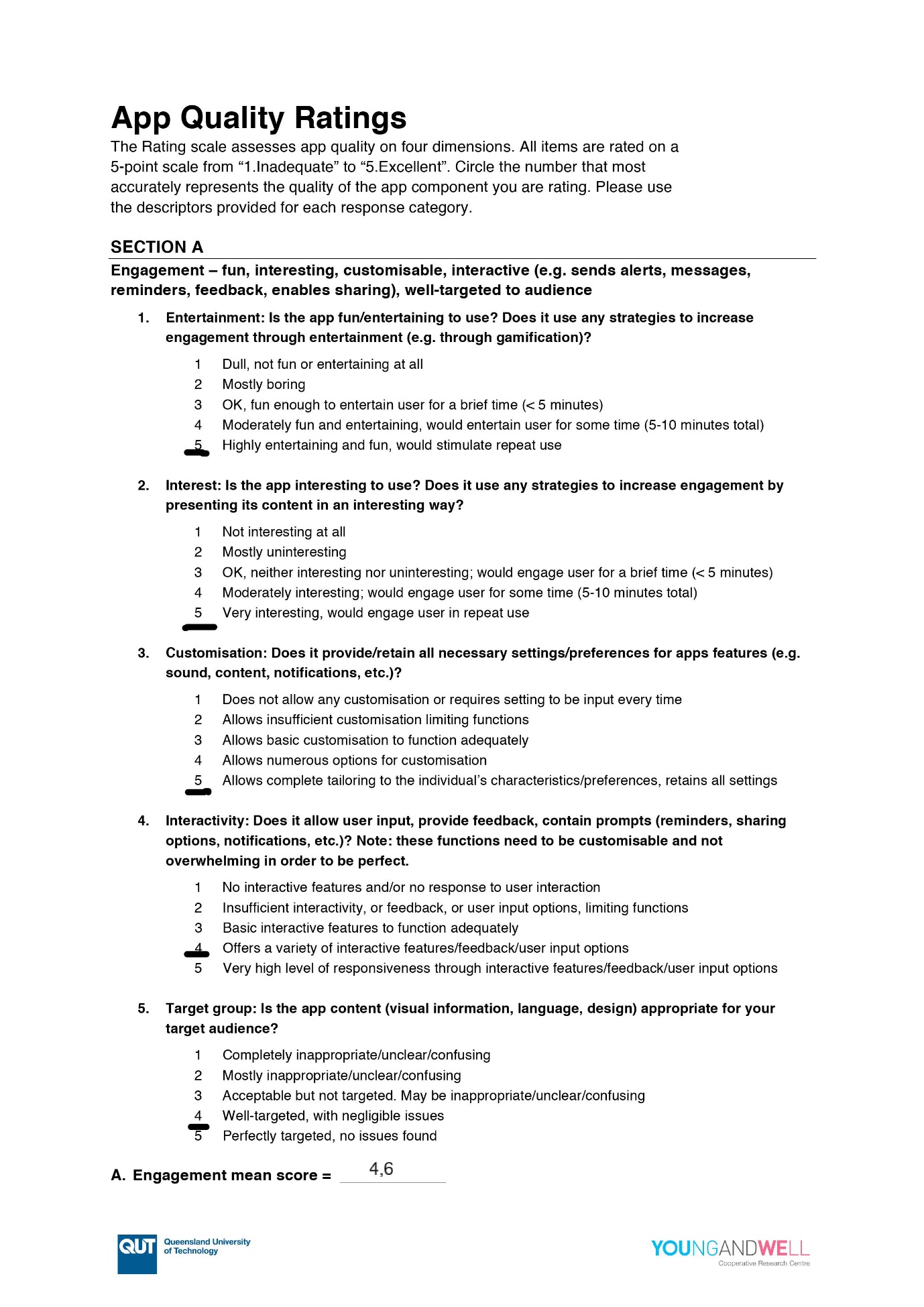 App Quality Ratings

The Rating scale assesses app quality on four dimensions. All items are rated on a 5-point scale from “1.Inadequate” to “5.Excellent”. Circle the number that most accurately represents the quality of the app component you are rating. Please use the descriptors provided for each response category.

SECTION A

Engagement – fun, interesting, customisable, interactive (e.g. sends alerts, messages, reminders, feedback, enables sharing), well-targeted to audience

1. Entertainment: Is the app fun/entertaining to use? Does it use any strategies to increase engagement through entertainment (e.g. through gamification)?

1 Dull, not fun or entertaining at all
2 Mostly boring
3 OK, fun enough to entertain user for a brief time (< 5 minutes)
4 Moderately fun and entertaining, would entertain user for some time (5-10 minutes total)
5 Highly entertaining and fun, would stimulate repeat use

2. Interest: Is the app interesting to use? Does it use any strategies to increase engagement by presenting its content in an interesting way?

1 Not interesting at all
2 Mostly uninteresting
3 OK, neither interesting nor uninteresting; would engage user for a brief time (< 5 minutes)
4 Moderately interesting; would engage user for some time (5-10 minutes total)
5 Very interesting, would engage user in repeat use

3. Customisation: Does it provide/retain all necessary settings/preferences for apps features (e.g. sound, content, notifications, etc.)?

1 Does not allow any customisation or requires setting to be input every time
2 Allows insufficient customisation limiting functions
3 Allows basic customisation to function adequately
4 Allows numerous options for customisation
5 Allows complete tailoring to the individual’s characteristics/preferences, retains all settings

4. Interactivity: Does it allow user input, provide feedback, contain prompts (reminders, sharing options, notifications, etc.)? Note: these functions need to be customisable and not overwhelming in order to be perfect.

1 No interactive features and/or no response to user interaction
2 Insufficient interactivity, or feedback, or user input options, limiting functions
3 Basic interactive features to function adequately
4 Offers a variety of interactive features/feedback/user input options
5 Very high level of responsiveness through interactive features/feedback/user input options

5. Target group: Is the app content (visual information, language, design) appropriate for your target audience?

1 Completely inappropriate/unclear/confusing
2 Mostly inappropriate/unclear/confusing
3 Acceptable but not targeted. May be inappropriate/unclear/confusing
4 Well-targeted, with negligible issues
5 Perfectly targeted, no issues found

A. Engagement mean score = 4,6

QUT Queensland University of Technology

YOUNGANDWELL Cooperative Research Centre